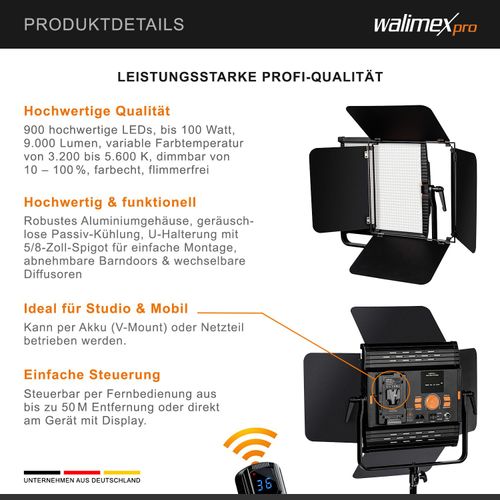 PRODUKTDETAILS

walimex pro

LEISTUNGSSTARKE PROFI-QUALITÄT

Hochwertige Qualität

900 hochwertige LEDs, bis 100 Watt, 9.000 Lumen, variable Farbtemperatur von 3.200 bis 5.600 K, dimmbar von 10 – 100 %, farbecht, flimmerfrei

Hochwertig & funktionell

Robustes Aluminiumgehäuse, geräuschlose Passiv-Kühlung, U-Halterung mit 5/8-Zoll-Spigot für einfache Montage, abnehmbare Barndoors & wechselbare Diffusoren

Ideal für Studio & Mobil

Kann per Akku (V-Mount) oder Netzteil betrieben werden.

Einfache Steuerung

Steuerbar per Fernbedienung aus bis zu 50 M Entfernung oder direkt am Gerät mit Display.

UNTERNEHMEN AUS DEUTSCHLAND

36